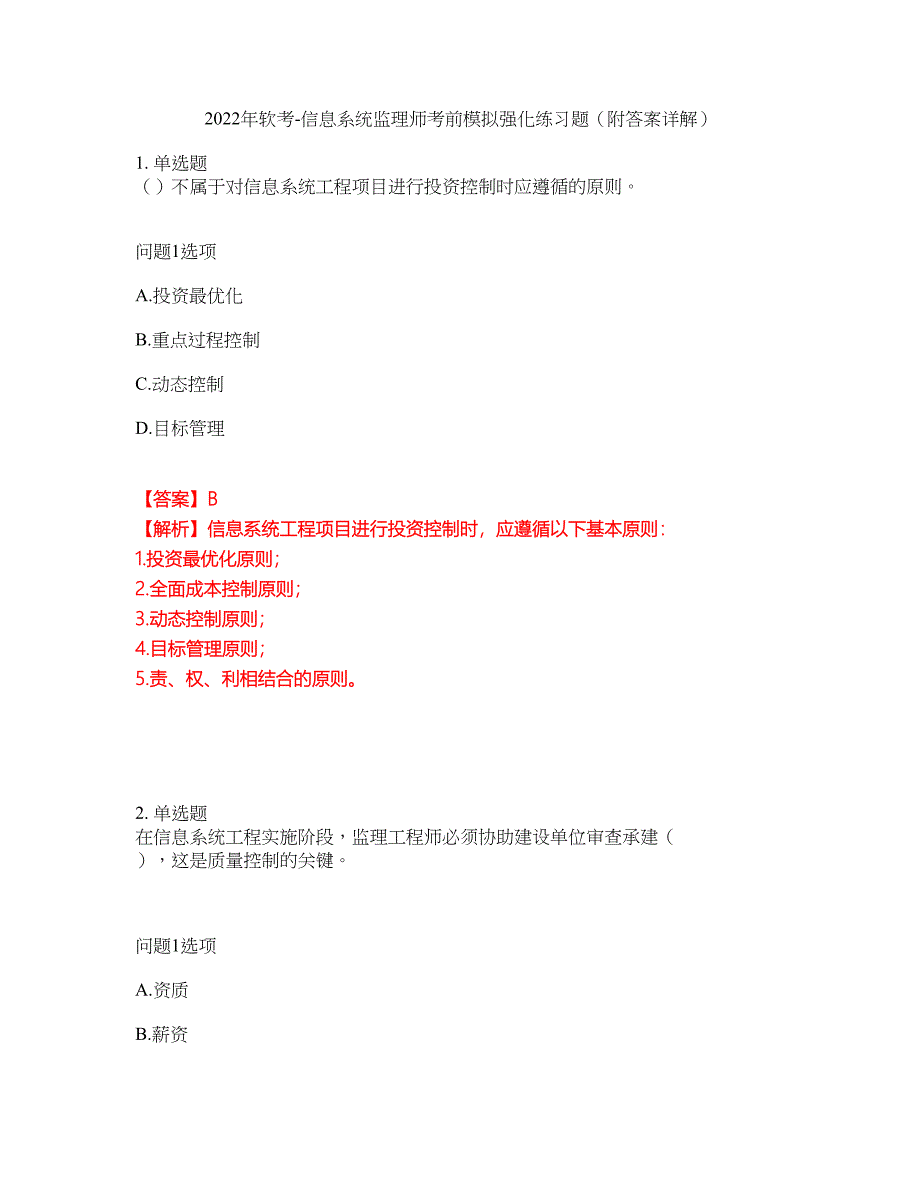 2022年软考-信息系统监理师考前模拟强化练习题（附答案详解）

1. 单选题
（）不属于对信息系统工程项目进行投资控制时应遵循的原则。

问题1选项

A.投资最优化

B.重点过程控制

C.动态控制

D.目标管理

【答案】B
【解析】信息系统工程项目进行投资控制时，应遵循以下基本原则：
1.投资最优化原则；
2.全面成本控制原则；
3.动态控制原则；
4.目标管理原则；
5.责、权、利相结合的原则。

2. 单选题
在信息系统工程实施阶段，监理工程师必须协助建设单位审查承建（ ），这是质量控制的关键。

问题1选项

A.资质

B.薪资